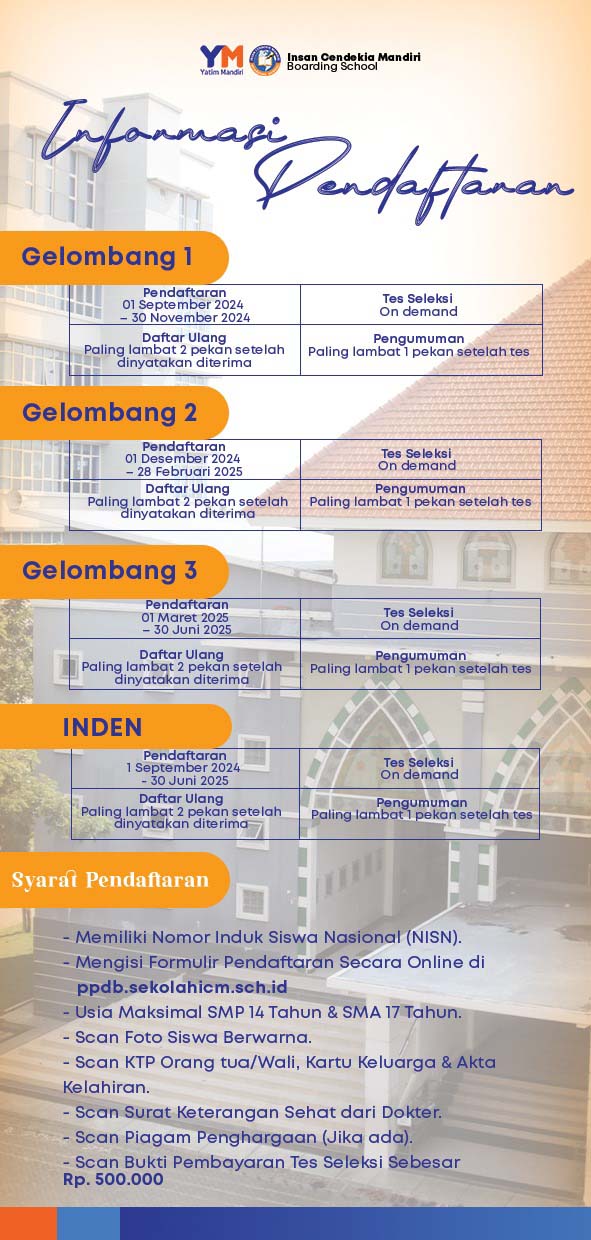 YM Yatim Mandiri
Insan Cendekia Mandiri Boarding School

Informasi Pendaftaran

Gelombang 1

| Pendaftaran 01 September 2024 – 30 November 2024 | Tes Seleksi On demand |
|---|---|
| Daftar Ulang Paling lambat 2 pekan setelah dinyatakan diterima | Pengumuman Paling lambat 1 pekan setelah tes |

Gelombang 2

| Pendaftaran 01 Desember 2024 – 28 Februari 2025 | Tes Seleksi On demand |
|---|---|
| Daftar Ulang Paling lambat 2 pekan setelah dinyatakan diterima | Pengumuman Paling lambat 1 pekan setelah tes |

Gelombang 3

| Pendaftaran 01 Maret 2025 – 30 Juni 2025 | Tes Seleksi On demand |
|---|---|
| Daftar Ulang Paling lambat 2 pekan setelah dinyatakan diterima | Pengumuman Paling lambat 1 pekan setelah tes |

INDEN

| Pendaftaran 1 September 2024 - 30 Juni 2025 | Tes Seleksi On demand |
|---|---|
| Daftar Ulang Paling lambat 2 pekan setelah dinyatakan diterima | Pengumuman Paling lambat 1 pekan setelah tes |

Syarat Pendaftaran

- Memiliki Nomor Induk Siswa Nasional (NISN).
- Mengisi Formulir Pendaftaran Secara Online di ppdb.sekolahicm.sch.id
- Usia Maksimal SMP 14 Tahun & SMA 17 Tahun.
- Scan Foto Siswa Berwarna.
- Scan KTP Orang tua/Wali, Kartu Keluarga & Akta Kelahiran.
- Scan Surat Keterangan Sehat dari Dokter.
- Scan Piagam Penghargaan (Jika ada).
- Scan Bukti Pembayaran Tes Seleksi Sebesar Rp. 500.000